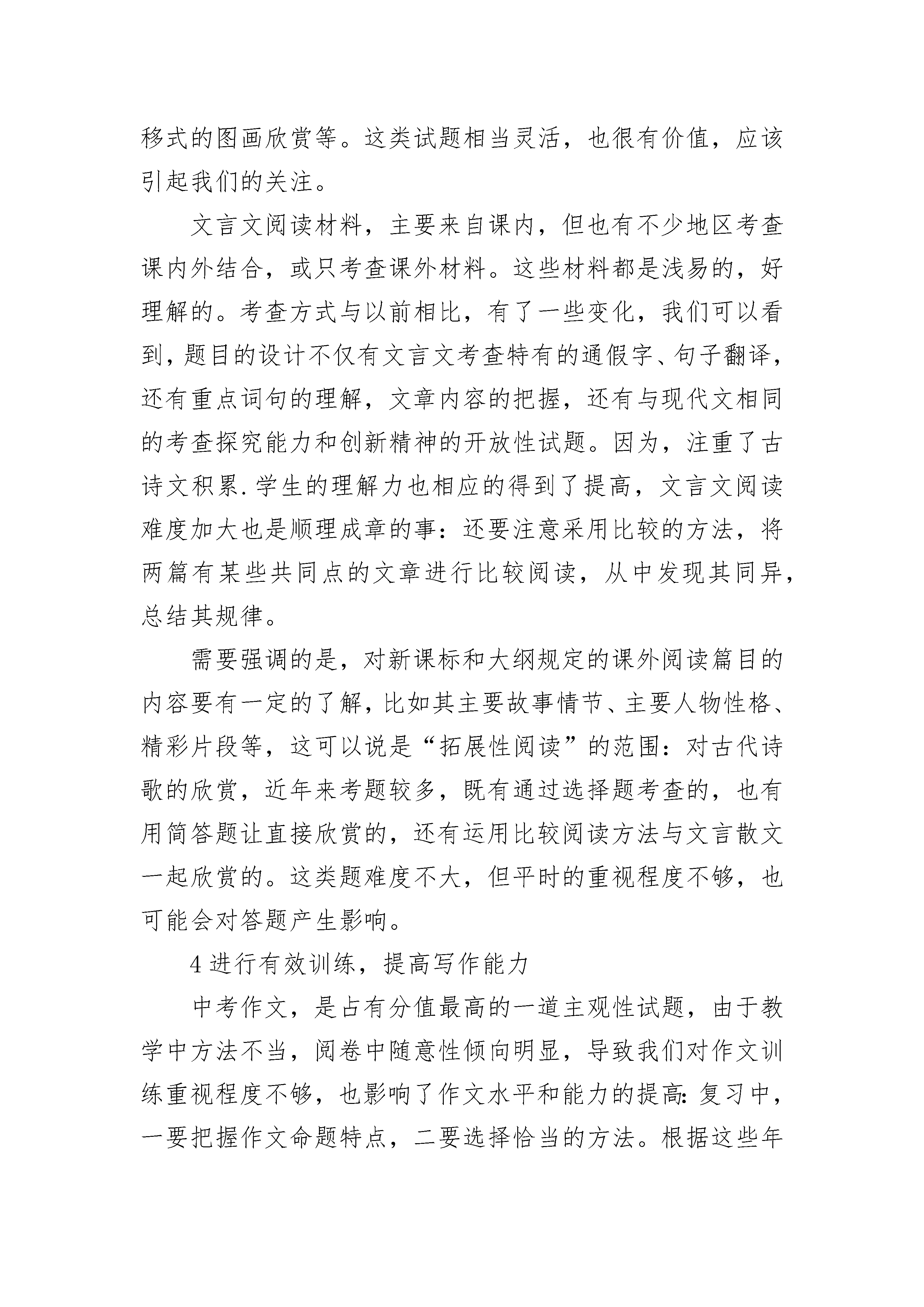 移式的图画欣赏等。这类试题相当灵活，也很有价值，应该引起我们的关注。

文言文阅读材料，主要来自课内，但也有不少地区考查课内外结合，或只考查课外材料。这些材料都是浅易的，好理解的。考查方式与以前相比，有了一些变化，我们可以看到，题目的设计不仅有文言文考查特有的通假字、句子翻译，还有重点词句的理解，文章内容的把握，还有与现代文相同的考查探究能力和创新精神的开放性试题。因为，注重了古诗文积累.学生的理解力也相应的得到了提高，文言文阅读难度加大也是顺理成章的事：还要注意采用比较的方法，将两篇有某些共同点的文章进行比较阅读，从中发现其同异，总结其规律。

需要强调的是，对新课标和大纲规定的课外阅读篇目的内容要有一定的了解，比如其主要故事情节、主要人物性格、精彩片段等，这可以说是“拓展性阅读”的范围：对古代诗歌的欣赏，近年来考题较多，既有通过选择题考查的，也有用简答题让直接欣赏的，还有运用比较阅读方法与文言散文一起欣赏的。这类题难度不大，但平时的重视程度不够，也可能会对答题产生影响。

4 进行有效训练，提高写作能力

中考作文，是占有分值最高的一道主观性试题，由于教学中方法不当，阅卷中随意性倾向明显，导致我们对作文训练重视程度不够，也影响了作文水平和能力的提高:复习中，一要把握作文命题特点，二要选择恰当的方法。根据这些年